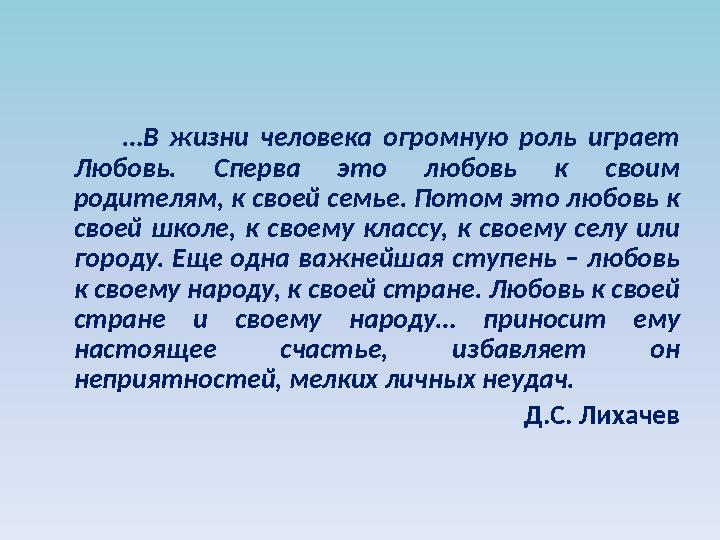 …В жизни человека огромную роль играет Любовь. Сперва это любовь к своим родителям, к своей семье. Потом это любовь к своей школе, к своему классу, к своему селу или городу. Еще одна важнейшая ступень – любовь к своему народу, к своей стране. Любовь к своей стране и своему народу… приносит ему настоящее счастье, избавляет он неприятностей, мелких личных неудач.

Д.С. Лихачев